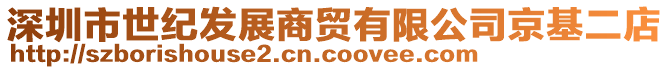 深圳市世纪发展商贸有限公司京基二店
http://szborishouse2.cn.coovee.com